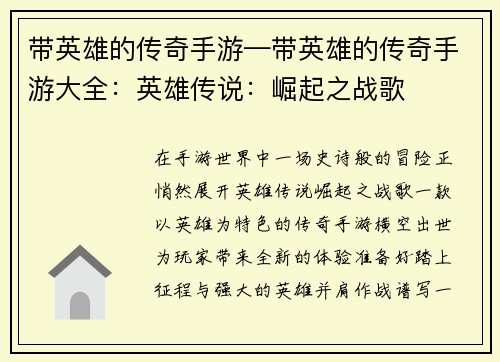 带英雄的传奇手游—带英雄的传奇手游大全：英雄传说：崛起之战歌

在手游世界中一场史诗般的冒险正悄然展开英雄传说崛起之战歌一款以英雄为特色的传奇手游横空出世为玩家带来全新的体验准备好踏上征程与强大的英雄并肩作战谱写一